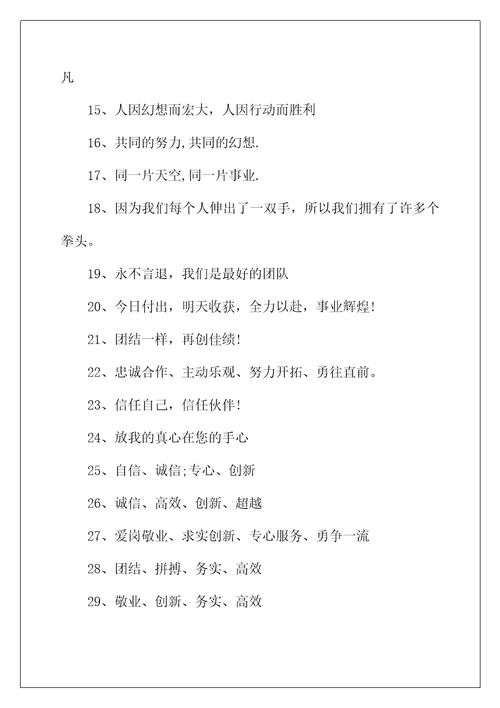 凡

15、人因幻想而宏大，人因行动而胜利

16、共同的努力,共同的幻想.

17、同一片天空,同一片事业.

18、因为我们每个人伸出了一双手，所以我们拥有了许多个拳头。

19、永不言退，我们是最好的团队

20、今日付出，明天收获，全力以赴，事业辉煌!

21、团结一样，再创佳绩!

22、忠诚合作、主动乐观、努力开拓、勇往直前。

23、信任自己，信任伙伴!

24、放我的真心在您的手心

25、自信、诚信;专心、创新

26、诚信、高效、创新、超越

27、爱岗敬业、求实创新、专心服务、勇争一流

28、团结、拼搏、务实、高效

29、敬业、创新、务实、高效